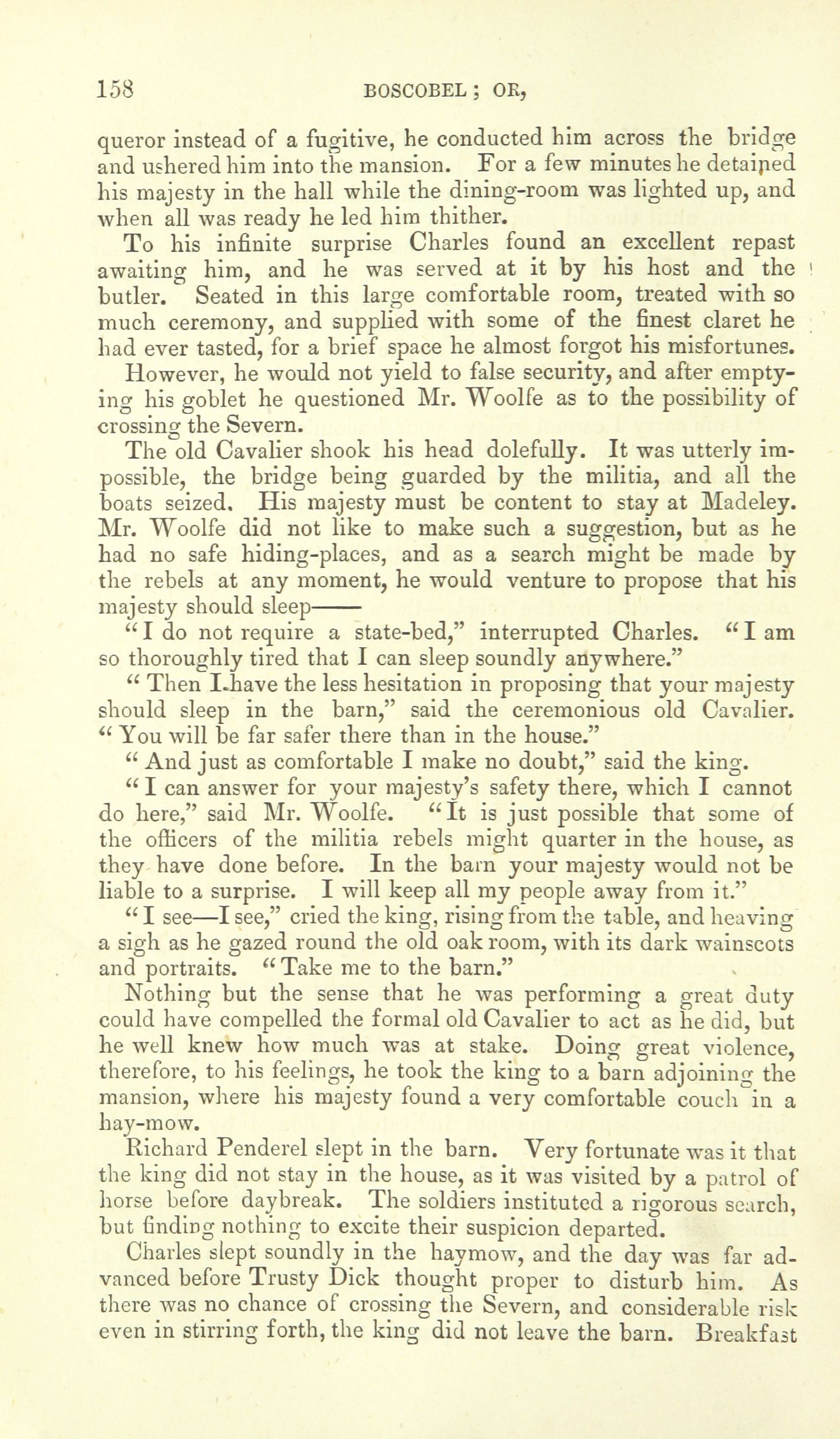 158 BOSCOBEL; OR,

queror instead of a fugitive, he conducted him across the bridge and ushered him into the mansion. For a few minutes he detained his majesty in the hall while the dining-room was lighted up, and when all was ready he led him thither.

To his infinite surprise Charles found an excellent repast awaiting him, and he was served at it by his host and the butler. Seated in this large comfortable room, treated with so much ceremony, and supplied with some of the finest claret he had ever tasted, for a brief space he almost forgot his misfortunes.

However, he would not yield to false security, and after emptying his goblet he questioned Mr. Woolfe as to the possibility of crossing the Severn.

The old Cavalier shook his head dolefully. It was utterly impossible, the bridge being guarded by the militia, and all the boats seized. His majesty must be content to stay at Madeley. Mr. Woolfe did not like to make such a suggestion, but as he had no safe hiding-places, and as a search might be made by the rebels at any moment, he would venture to propose that his majesty should sleep——

"I do not require a state-bed," interrupted Charles. "I am so thoroughly tired that I can sleep soundly anywhere."

"Then I have the less hesitation in proposing that your majesty should sleep in the barn," said the ceremonious old Cavalier. "You will be far safer there than in the house."

"And just as comfortable I make no doubt," said the king.

"I can answer for your majesty's safety there, which I cannot do here," said Mr. Woolfe. "It is just possible that some of the officers of the militia rebels might quarter in the house, as they have done before. In the barn your majesty would not be liable to a surprise. I will keep all my people away from it."

"I see—I see," cried the king, rising from the table, and heaving a sigh as he gazed round the old oak room, with its dark wainscots and portraits. "Take me to the barn."

Nothing but the sense that he was performing a great duty could have compelled the formal old Cavalier to act as he did, but he well knew how much was at stake. Doing great violence, therefore, to his feelings, he took the king to a barn adjoining the mansion, where his majesty found a very comfortable couch in a hay-mow.

Richard Penderel slept in the barn. Very fortunate was it that the king did not stay in the house, as it was visited by a patrol of horse before daybreak. The soldiers instituted a rigorous search, but finding nothing to excite their suspicion departed.

Charles slept soundly in the haymow, and the day was far advanced before Trusty Dick thought proper to disturb him. As there was no chance of crossing the Severn, and considerable risk even in stirring forth, the king did not leave the barn. Breakfast